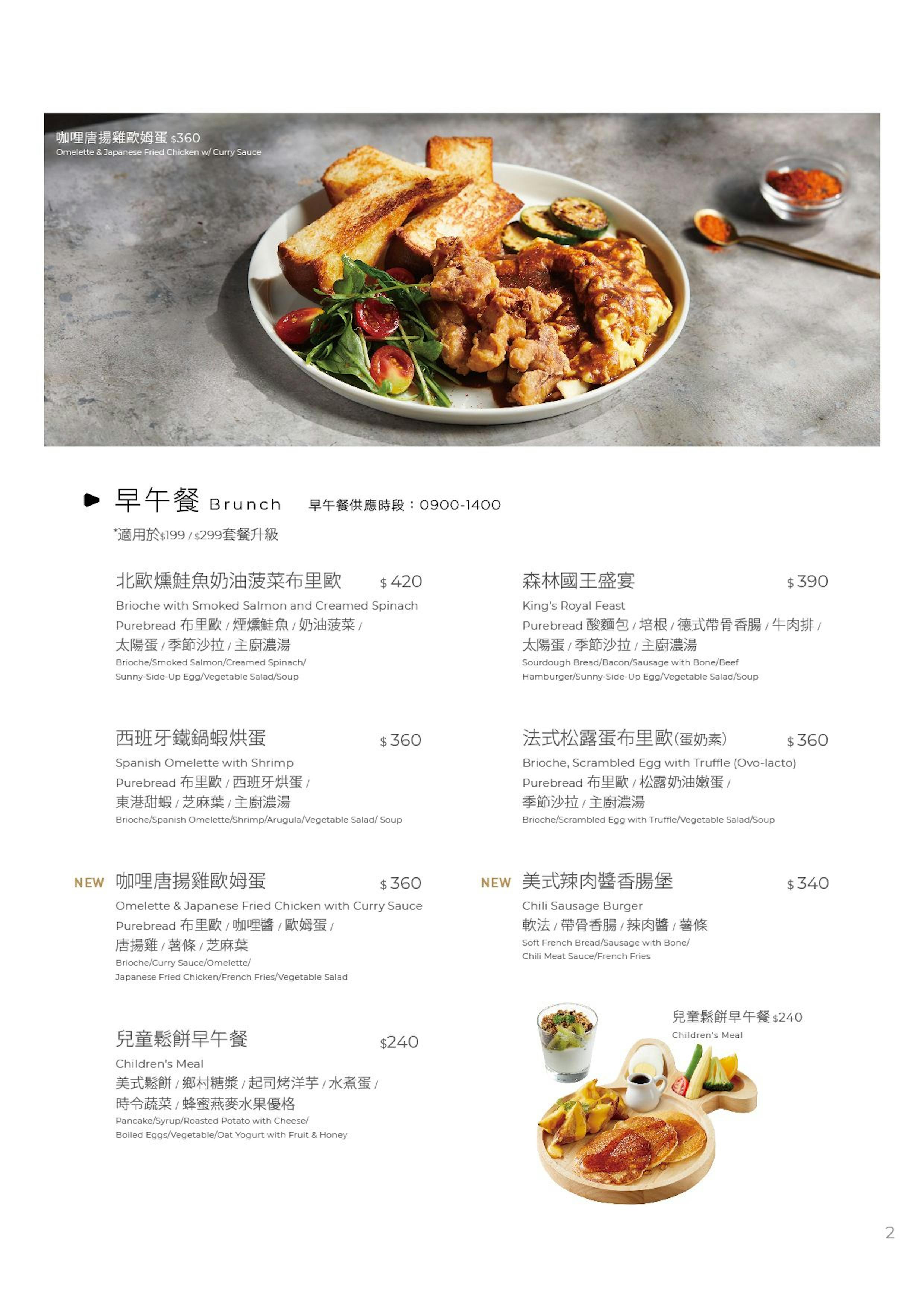 咖哩唐揚雞歐姆蛋 $360
Omelette & Japanese Fried Chicken w/ Curry Sauce

早午餐 Brunch 早午餐供應時段：0900-1400
*適用於$199 / $299套餐升級

北歐燻鮭魚奶油菠菜布里歐 $ 420
Brioche with Smoked Salmon and Creamed Spinach
Purebread 布里歐 / 煙燻鮭魚 / 奶油菠菜 / 太陽蛋 / 季節沙拉 / 主廚濃湯
Brioche/Smoked Salmon/Creamed Spinach/ Sunny-Side-Up Egg/Vegetable Salad/Soup

西班牙鐵鍋蝦烘蛋 $ 360
Spanish Omelette with Shrimp
Purebread 布里歐 / 西班牙烘蛋 / 東港甜蝦 / 芝麻葉 / 主廚濃湯
Brioche/Spanish Omelette/Shrimp/Arugula/Vegetable Salad/ Soup

NEW 咖哩唐揚雞歐姆蛋 $ 360
Omelette & Japanese Fried Chicken with Curry Sauce
Purebread 布里歐 / 咖哩醬 / 歐姆蛋 / 唐揚雞 / 薯條 / 芝麻葉
Brioche/Curry Sauce/Omelette/ Japanese Fried Chicken/French Fries/Vegetable Salad

兒童鬆餅早午餐 $240
Children's Meal
美式鬆餅 / 鄉村糖漿 / 起司烤洋芋 / 水煮蛋 / 時令蔬菜 / 蜂蜜燕麥水果優格
Pancake/Syrup/Roasted Potato with Cheese/ Boiled Eggs/Vegetable/Oat Yogurt with Fruit & Honey

森林國王盛宴 $ 390
King's Royal Feast
Purebread 酸麵包 / 培根 / 德式帶骨香腸 / 牛肉排 / 太陽蛋 / 季節沙拉 / 主廚濃湯
Sourdough Bread/Bacon/Sausage with Bone/Beef Hamburger/Sunny-Side-Up Egg/Vegetable Salad/Soup

法式松露蛋布里歐(蛋奶素) $ 360
Brioche, Scrambled Egg with Truffle (Ovo-lacto)
Purebread 布里歐 / 松露奶油嫩蛋 / 季節沙拉 / 主廚濃湯
Brioche/Scrambled Egg with Truffle/Vegetable Salad/Soup

NEW 美式辣肉醬香腸堡 $ 340
Chili Sausage Burger
軟法 / 帶骨香腸 / 辣肉醬 / 薯條
Soft French Bread/Sausage with Bone/ Chili Meat Sauce/French Fries

兒童鬆餅早午餐 $240
Children's Meal

2